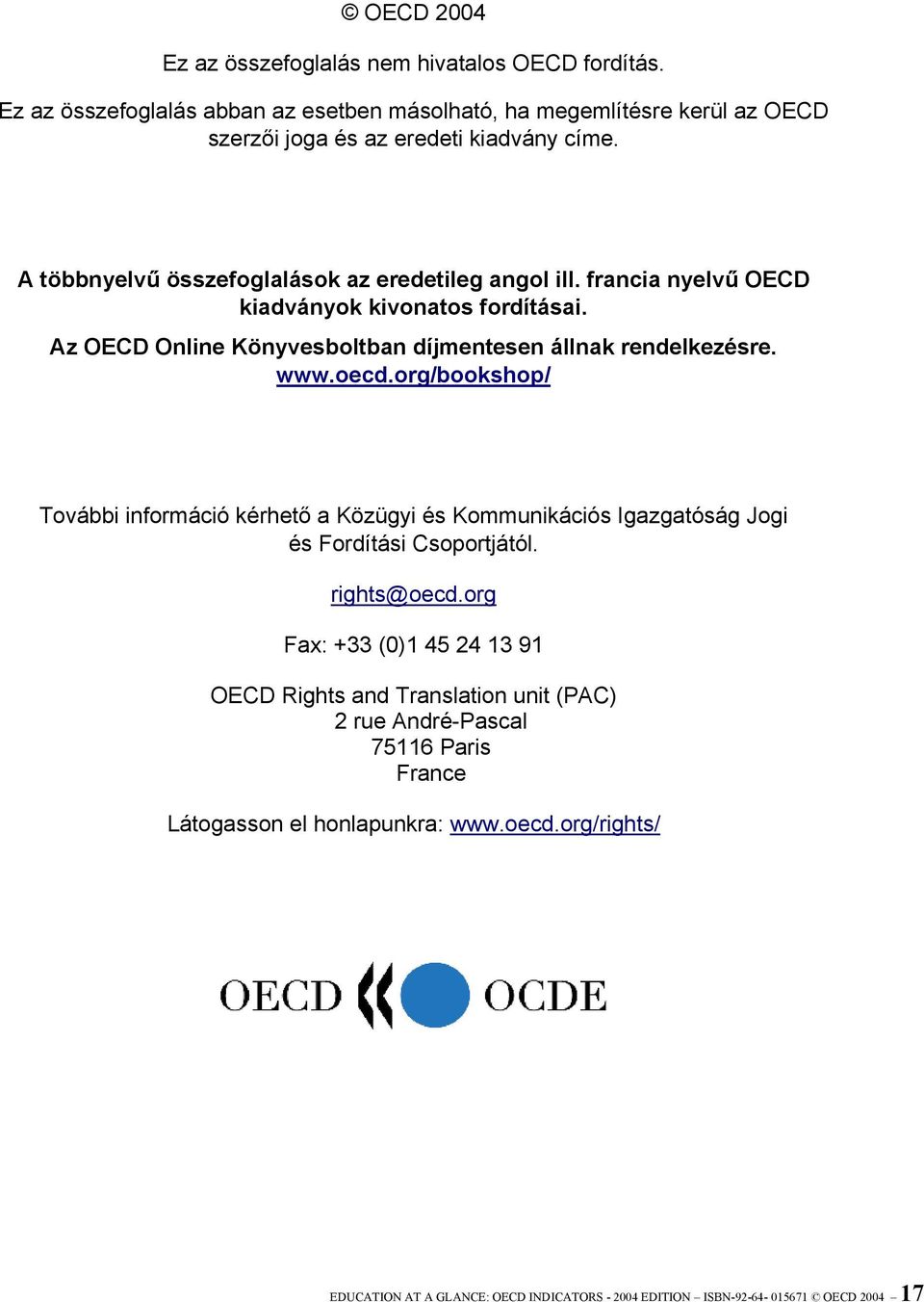 © OECD 2004

Ez az összefoglalás nem hivatalos OECD fordítás.

Ez az összefoglalás abban az esetben másolható, ha megemlítésre kerül az OECD szerzői joga és az eredeti kiadvány címe.

A többnyelvű összefoglalások az eredetileg angol ill. francia nyelvű OECD kiadványok kivonatos fordításai.

Az OECD Online Könyvesboltban díjmentesen állnak rendelkezésre. www.oecd.org/bookshop/

További információ kérhető a Közügyi és Kommunikációs Igazgatóság Jogi és Fordítási Csoportjától.

rights@oecd.org

Fax: +33 (0)1 45 24 13 91

OECD Rights and Translation unit (PAC)
2 rue André-Pascal
75116 Paris
France

Látogasson el honlapunkra: www.oecd.org/rights/

OECD OCDE

EDUCATION AT A GLANCE: OECD INDICATORS - 2004 EDITION – ISBN-92-64- 015671 © OECD 2004 – 17